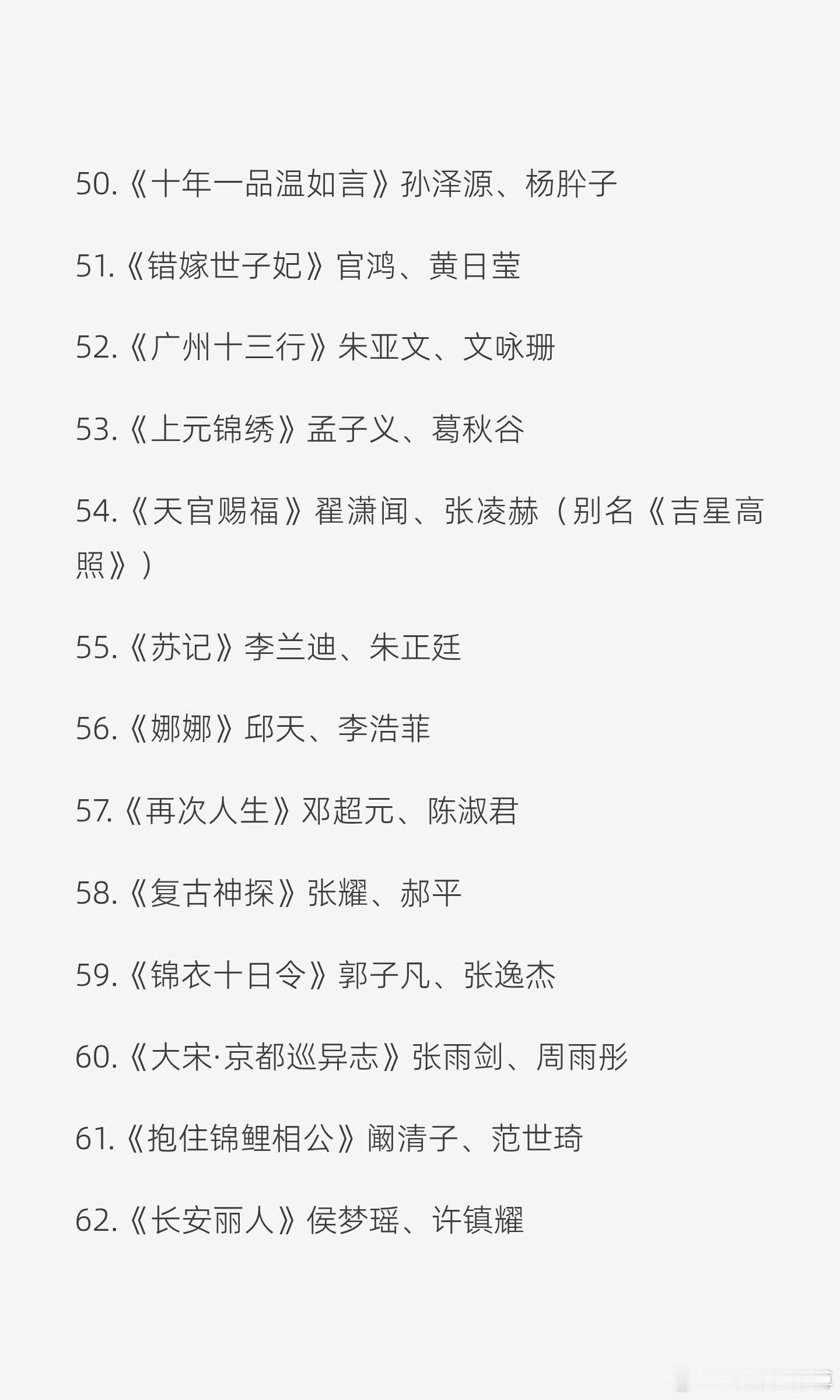 50.《十年一品温如言》孙泽源、杨肸子

51.《错嫁世子妃》官鸿、黄日莹

52.《广州十三行》朱亚文、文咏珊

53.《上元锦绣》孟子义、葛秋谷

54.《天官赐福》翟潇闻、张凌赫（别名《吉星高照》）

55.《苏记》李兰迪、朱正廷

56.《娜娜》邱天、李浩菲

57.《再次人生》邓超元、陈淑君

58.《复古神探》张耀、郝平

59.《锦衣十日令》郭子凡、张逸杰

60.《大宋·京都巡异志》张雨剑、周雨彤

61.《抱住锦鲤相公》阚清子、范世琦

62.《长安丽人》侯梦瑶、许镇耀